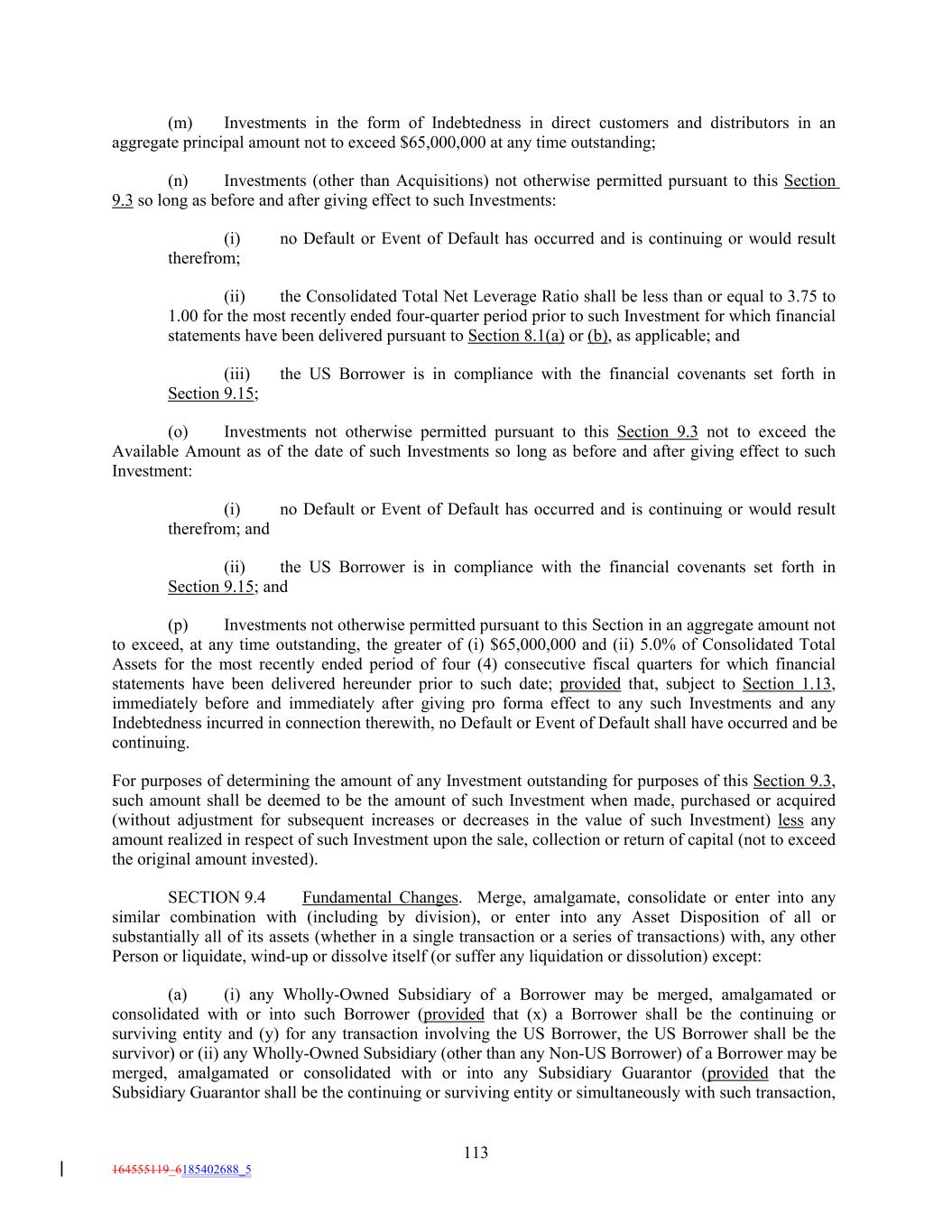 (m) Investments in the form of Indebtedness in direct customers and distributors in an aggregate principal amount not to exceed $65,000,000 at any time outstanding;

(n) Investments (other than Acquisitions) not otherwise permitted pursuant to this Section 9.3 so long as before and after giving effect to such Investments:

(i) no Default or Event of Default has occurred and is continuing or would result therefrom;

(ii) the Consolidated Total Net Leverage Ratio shall be less than or equal to 3.75 to 1.00 for the most recently ended four-quarter period prior to such Investment for which financial statements have been delivered pursuant to Section 8.1(a) or (b), as applicable; and

(iii) the US Borrower is in compliance with the financial covenants set forth in Section 9.15;

(o) Investments not otherwise permitted pursuant to this Section 9.3 not to exceed the Available Amount as of the date of such Investments so long as before and after giving effect to such Investment:

(i) no Default or Event of Default has occurred and is continuing or would result therefrom; and

(ii) the US Borrower is in compliance with the financial covenants set forth in Section 9.15; and

(p) Investments not otherwise permitted pursuant to this Section in an aggregate amount not to exceed, at any time outstanding, the greater of (i) $65,000,000 and (ii) 5.0% of Consolidated Total Assets for the most recently ended period of four (4) consecutive fiscal quarters for which financial statements have been delivered hereunder prior to such date; provided that, subject to Section 1.13, immediately before and immediately after giving pro forma effect to any such Investments and any Indebtedness incurred in connection therewith, no Default or Event of Default shall have occurred and be continuing.

For purposes of determining the amount of any Investment outstanding for purposes of this Section 9.3, such amount shall be deemed to be the amount of such Investment when made, purchased or acquired (without adjustment for subsequent increases or decreases in the value of such Investment) less any amount realized in respect of such Investment upon the sale, collection or return of capital (not to exceed the original amount invested).

SECTION 9.4 Fundamental Changes. Merge, amalgamate, consolidate or enter into any similar combination with (including by division), or enter into any Asset Disposition of all or substantially all of its assets (whether in a single transaction or a series of transactions) with, any other Person or liquidate, wind-up or dissolve itself (or suffer any liquidation or dissolution) except:

(a) (i) any Wholly-Owned Subsidiary of a Borrower may be merged, amalgamated or consolidated with or into such Borrower (provided that (x) a Borrower shall be the continuing or surviving entity and (y) for any transaction involving the US Borrower, the US Borrower shall be the survivor) or (ii) any Wholly-Owned Subsidiary (other than any Non-US Borrower) of a Borrower may be merged, amalgamated or consolidated with or into any Subsidiary Guarantor (provided that the Subsidiary Guarantor shall be the continuing or surviving entity or simultaneously with such transaction,

113

164555119_6185402688_5